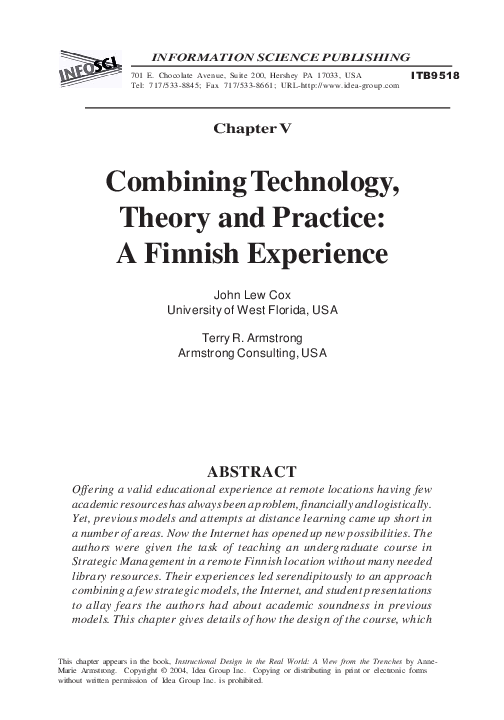 INFOSCI

INFORMATION SCIENCE PUBLISHING

701 E. Chocolate Avenue, Suite 200, Hershey PA 17033, USA
Tel: 717/533-8845; Fax 717/533-8661; URL-http://www.idea-group.com

ITB9518

Chapter V

Combining Technology, Theory and Practice: A Finnish Experience

John Lew Cox
University of West Florida, USA

Terry R. Armstrong
Armstrong Consulting, USA

ABSTRACT

Offering a valid educational experience at remote locations having few academic resources has always been a problem, financially and logistically. Yet, previous models and attempts at distance learning came up short in a number of areas. Now the Internet has opened up new possibilities. The authors were given the task of teaching an undergraduate course in Strategic Management in a remote Finnish location without many needed library resources. Their experiences led serendipitously to an approach combining a few strategic models, the Internet, and student presentations to allay fears the authors had about academic soundness in previous models. This chapter gives details of how the design of the course, which

This chapter appears in the book, Instructional Design in the Real World: A View from the Trenches by Anne-Marie Armstrong. Copyright © 2004, Idea Group Inc. Copying or distributing in print or electronic forms without written permission of Idea Group Inc. is prohibited.